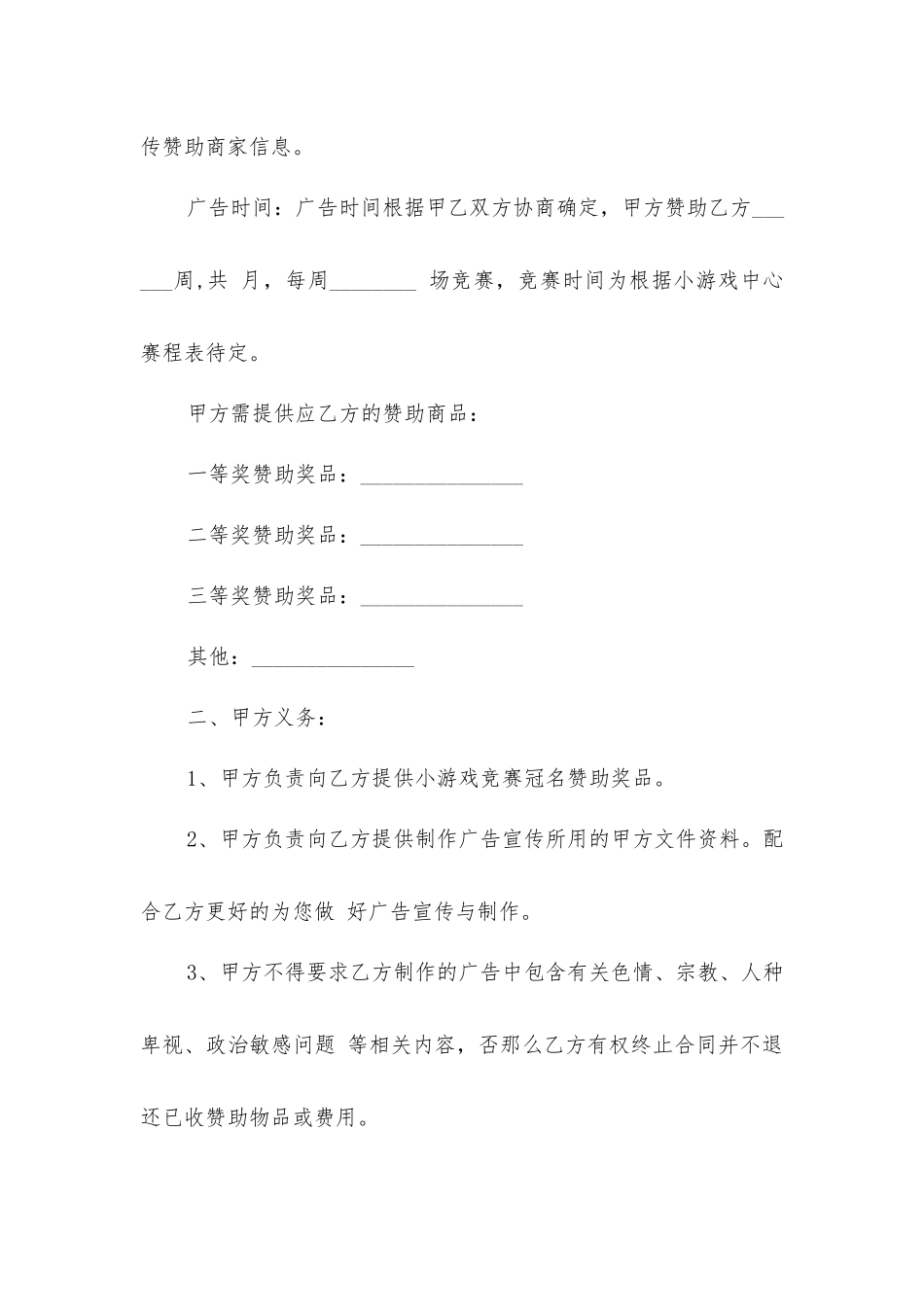 传赞助商家信息。

广告时间：广告时间根据甲乙双方协商确定，甲方赞助乙方______周，共 月，每周________ 场竞赛，竞赛时间为根据小游戏中心赛程表待定。

甲方需提供应乙方的赞助商品：

一等奖赞助奖品：_______________

二等奖赞助奖品：_______________

三等奖赞助奖品：_______________

其他：_______________

二、甲方义务：

1、甲方负责向乙方提供小游戏竞赛冠名赞助奖品。

2、甲方负责向乙方提供制作广告宣传所用的甲方文件资料。配合乙方更好的为您做 好广告宣传与制作。

3、甲方不得要求乙方制作的广告中包含有关色情、宗教、人种卑视、政治敏感问题 等相关内容，否那么乙方有权终止合同并不退还已收赞助物品或费用。